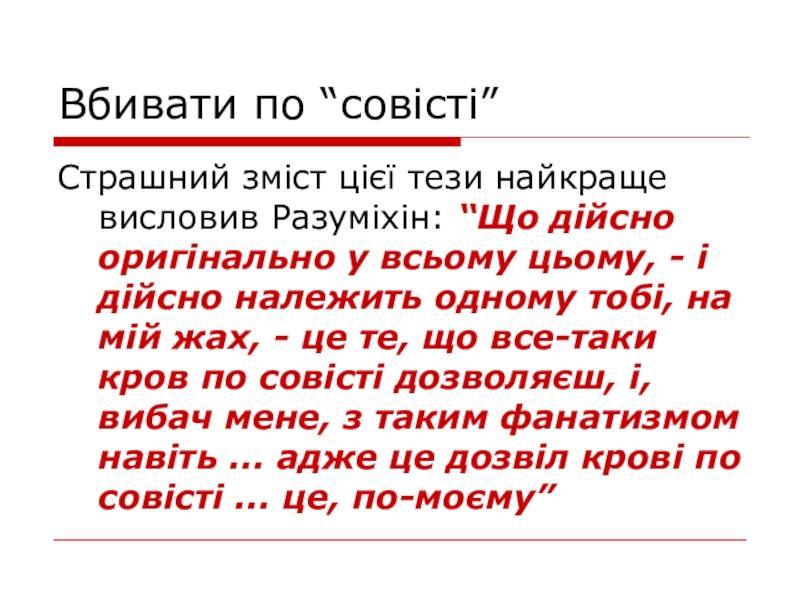 Вбивати по "совісті"

Страшний зміст цієї тези найкраще висловив Разуміхін: "Що дійсно оригінально у всьому цьому, - і дійсно належить одному тобі, на мій жах, - це те, що все-таки кров по совісті дозволяєш, і, вибач мене, з таким фанатизмом навіть ... адже це дозвіл крові по совісті ... це, по-моєму"